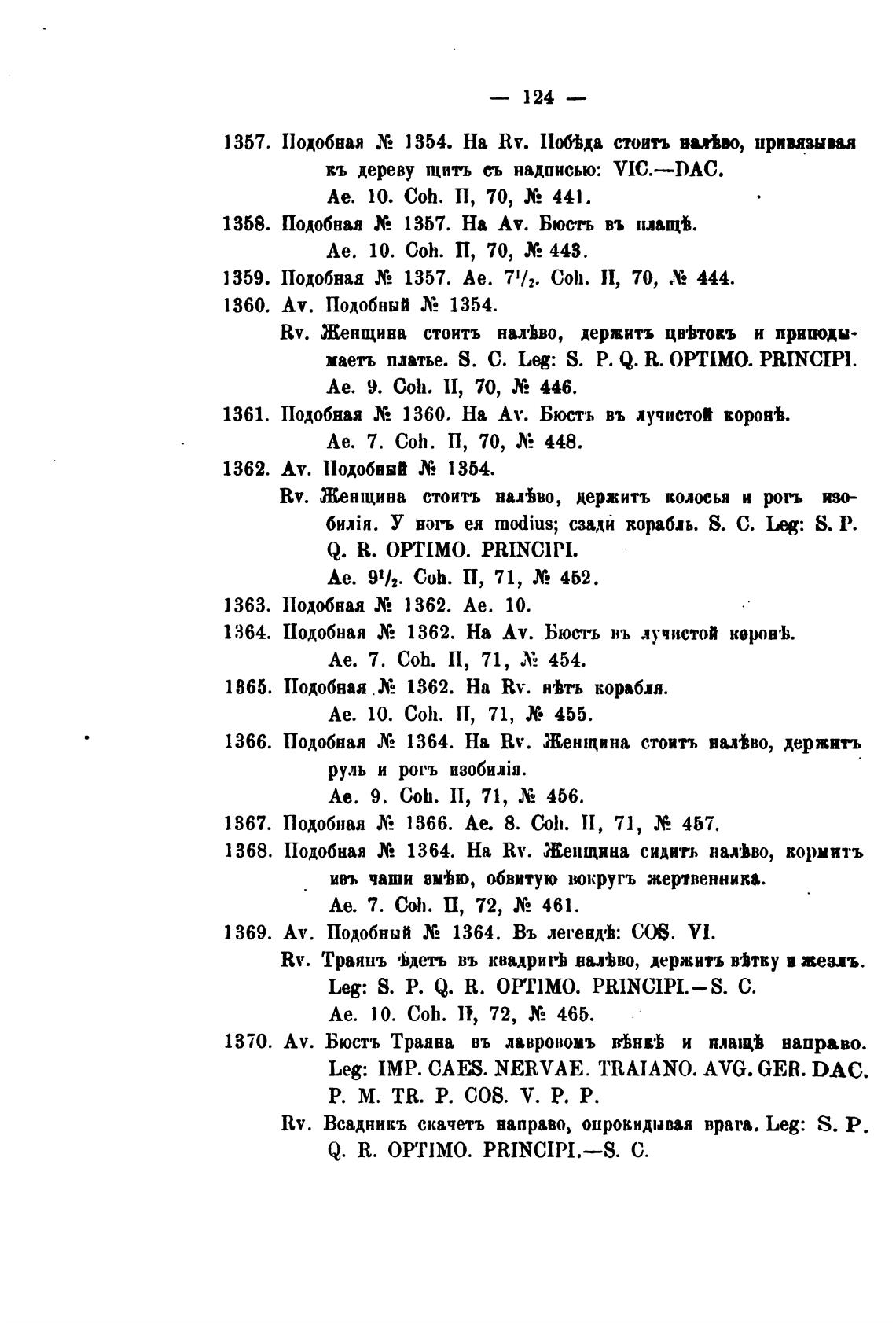 — 124 —

1357. Подобная № 1354. На Rv. Побѣда стоитъ налѣво, привязывая къ дереву щитъ съ надписью: VIC.—DAC.
Ae. 10. Coh. II, 70, № 441.

1358. Подобная № 1357. На Av. Бюстъ въ плащѣ.
Ae. 10. Coh. II, 70, № 443.

1359. Подобная № 1357. Ae. $7^1/_2$. Coh. II, 70, № 444.

1360. Av. Подобный № 1354.
Rv. Женщина стоитъ налѣво, держитъ цвѣтокъ и приподымаетъ платье. S. C. Leg: S. P. Q. R. OPTIMO. PRINCIPI.
Ae. 9. Coh. II, 70, № 446.

1361. Подобная № 1360. На Av. Бюстъ въ лучистой коронѣ.
Ae. 7. Coh. II, 70, № 448.

1362. Av. Подобный № 1354.
Rv. Женщина стоитъ налѣво, держитъ колосья и рогъ изобилія. У ногъ ея modius; сзади корабль. S. C. Leg: S. P. Q. R. OPTIMO. PRINCIPI.
Ae. $9^1/_2$. Coh. II, 71, № 452.

1363. Подобная № 1362. Ae. 10.

1364. Подобная № 1362. На Av. Бюстъ въ лучистой коронѣ.
Ae. 7. Coh. II, 71, № 454.

1365. Подобная № 1362. На Rv. нѣтъ корабля.
Ae. 10. Coh. II, 71, № 455.

1366. Подобная № 1364. На Rv. Женщина стоитъ налѣво, держитъ руль и рогъ изобилія.
Ae. 9. Coh. II, 71, № 456.

1367. Подобная № 1366. Ae. 8. Coh. II, 71, № 457.

1368. Подобная № 1364. На Rv. Женщина сидитъ налѣво, кормитъ изъ чаши змѣю, обвитую вокругъ жертвенника.
Ae. 7. Coh. II, 72, № 461.

1369. Av. Подобный № 1364. Въ легендѣ: COS. VI.
Rv. Траянъ ѣдетъ въ квадригѣ налѣво, держитъ вѣтку и жезлъ. Leg: S. P. Q. R. OPTIMO. PRINCIPI.—S. C.
Ae. 10. Coh. II, 72, № 465.

1370. Av. Бюстъ Траяна въ лавровомъ вѣнкѣ и плащѣ направо. Leg: IMP. CAES. NERVAE. TRAIANO. AVG. GER. DAC. P. M. TR. P. COS. V. P. P.
Rv. Всадникъ скачетъ направо, опрокидывая врага. Leg: S. P. Q. R. OPTIMO. PRINCIPI.—S. C.